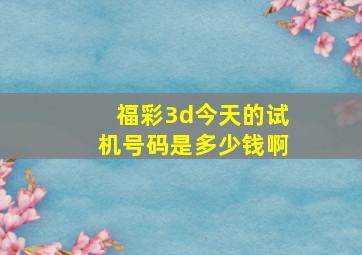 福彩3d今天的试机号码是多少钱啊